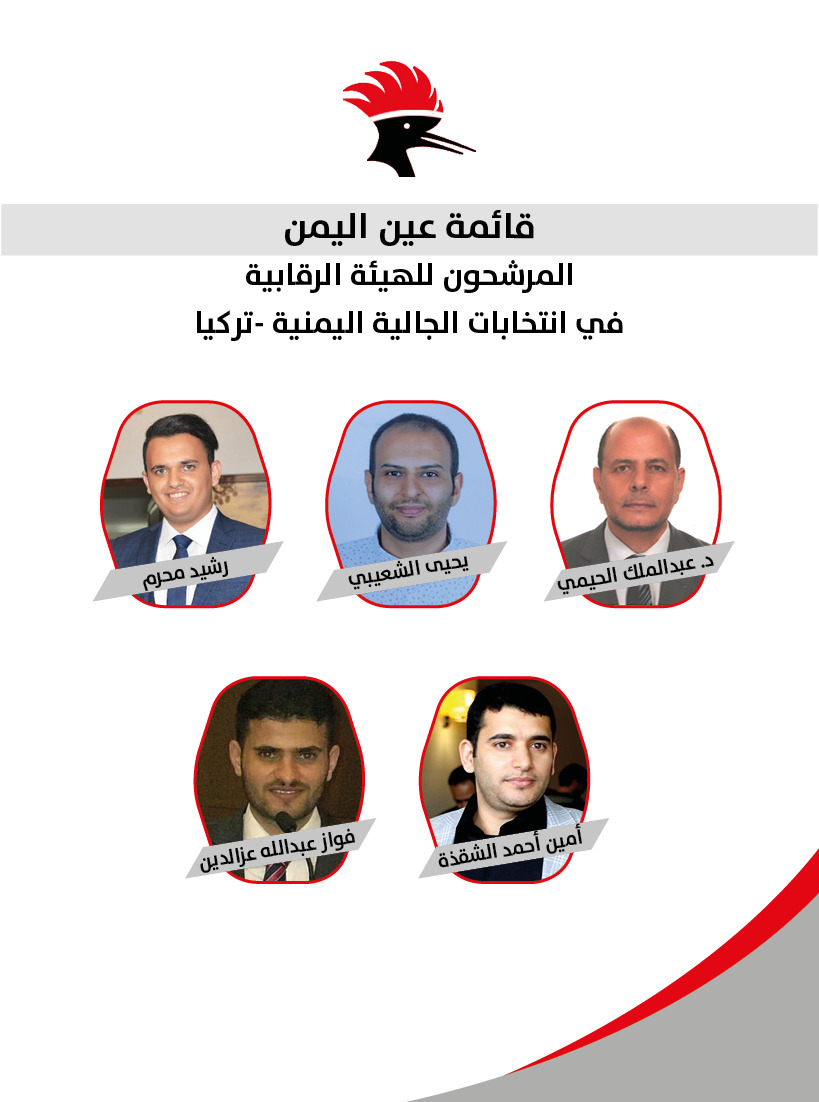 قائمة عين اليمن

المرشحون للهيئة الرقابية

في انتخابات الجالية اليمنية -تركيا

د. عبدالملك الحيمي

يحيى الشعيبي

رشيد محرم

أمين أحمد الشقذة

فواز عبدالله عزالدين